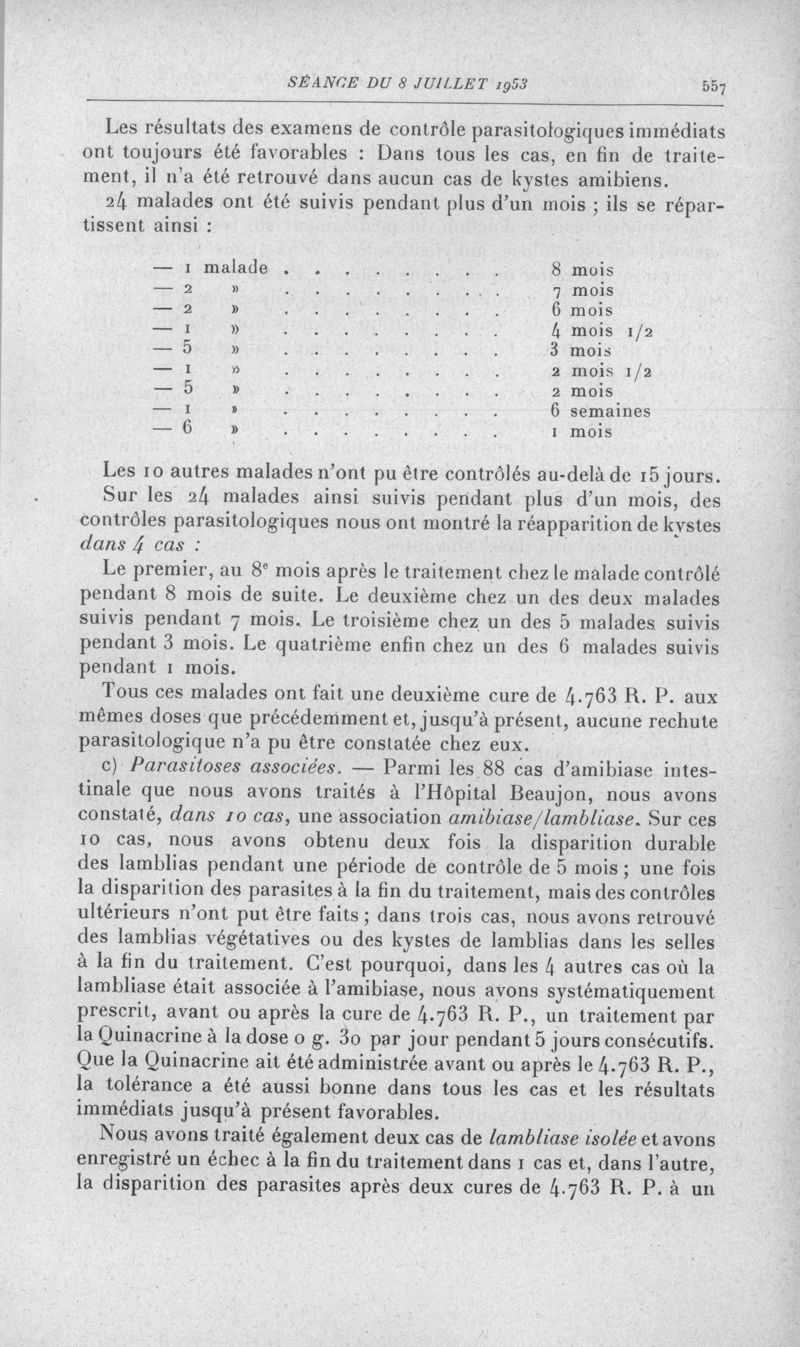 SÉANCE DU 8 JUILLET 1953 557

Les résultats des examens de contrôle parasitologiques immédiats ont toujours été favorables : Dans tous les cas, en fin de traitement, il n'a été retrouvé dans aucun cas de kystes amibiens.

24 malades ont été suivis pendant plus d'un mois ; ils se répartissent ainsi :

— 1 malade . . . . . . . . 8 mois
— 2 » . . . . . . . . 7 mois
— 2 » . . . . . . . . 6 mois
— 1 » . . . . . . . . 4 mois 1/2
— 5 » . . . . . . . . 3 mois
— 1 » . . . . . . . . 2 mois 1/2
— 5 » . . . . . . . . 2 mois
— 1 » . . . . . . . . 6 semaines
— 6 » . . . . . . . . 1 mois

Les 10 autres malades n'ont pu être contrôlés au-delà de 15 jours.

Sur les 24 malades ainsi suivis pendant plus d'un mois, des contrôles parasitologiques nous ont montré la réapparition de kystes dans 4 cas :

Le premier, au 8e mois après le traitement chez le malade contrôlé pendant 8 mois de suite. Le deuxième chez un des deux malades suivis pendant 7 mois. Le troisième chez un des 5 malades suivis pendant 3 mois. Le quatrième enfin chez un des 6 malades suivis pendant 1 mois.

Tous ces malades ont fait une deuxième cure de 4.763 R. P. aux mêmes doses que précédemment et, jusqu'à présent, aucune rechute parasitologique n'a pu être constatée chez eux.

c) Parasitoses associées. — Parmi les 88 cas d'amibiase intestinale que nous avons traités à l'Hôpital Beaujon, nous avons constaté, dans 10 cas, une association amibiase/lambliase. Sur ces 10 cas, nous avons obtenu deux fois la disparition durable des lamblias pendant une période de contrôle de 5 mois ; une fois la disparition des parasites à la fin du traitement, mais des contrôles ultérieurs n'ont put être faits ; dans trois cas, nous avons retrouvé des lamblias végétatives ou des kystes de lamblias dans les selles à la fin du traitement. C'est pourquoi, dans les 4 autres cas où la lambliase était associée à l'amibiase, nous avons systématiquement prescrit, avant ou après la cure de 4.763 R. P., un traitement par la Quinacrine à la dose o g. 30 par jour pendant 5 jours consécutifs. Que la Quinacrine ait été administrée avant ou après le 4.763 R. P., la tolérance a été aussi bonne dans tous les cas et les résultats immédiats jusqu'à présent favorables.

Nous avons traité également deux cas de lambliase isolée et avons enregistré un échec à la fin du traitement dans 1 cas et, dans l'autre, la disparition des parasites après deux cures de 4.763 R. P. à un